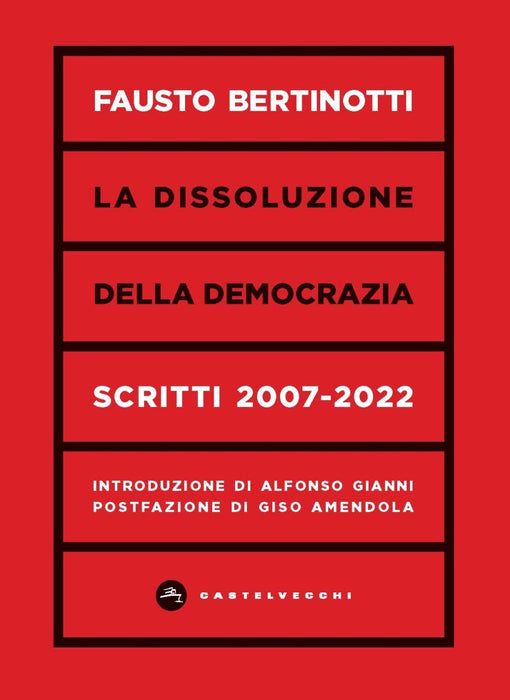 FAUSTO BERTINOTTI

LA DISSOLUZIONE

DELLA DEMOCRAZIA

SCRITTI 2007-2022

INTRODUZIONE DI ALFONSO GIANNI
POSTFAZIONE DI GISO AMENDOLA

CASTELVECCHI